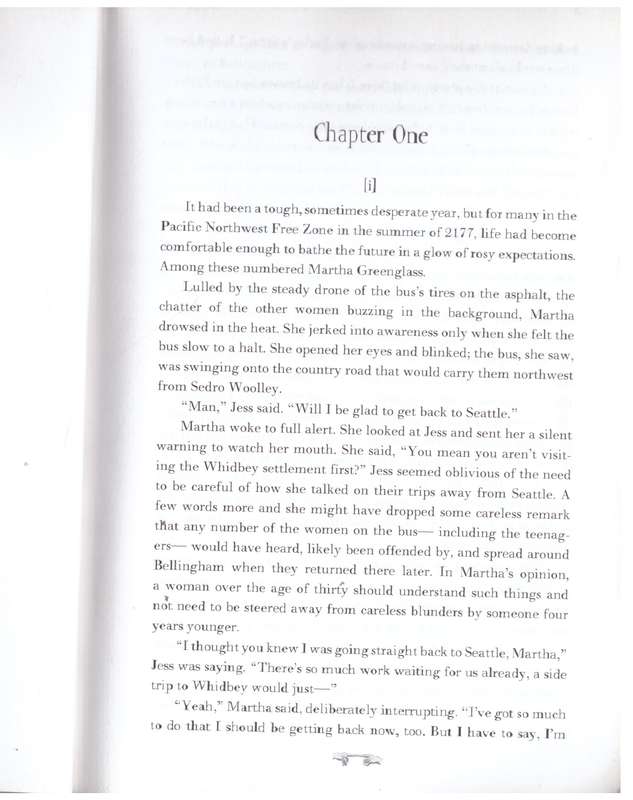 Chapter One

[i]

It had been a tough, sometimes desperate year, but for many in the Pacific Northwest Free Zone in the summer of 2177, life had become comfortable enough to bathe the future in a glow of rosy expectations. Among these numbered Martha Greenglass.

Lulled by the steady drone of the bus's tires on the asphalt, the chatter of the other women buzzing in the background, Martha drowsed in the heat. She jerked into awareness only when she felt the bus slow to a halt. She opened her eyes and blinked; the bus, she saw, was swinging onto the country road that would carry them northwest from Sedro Woolley.

"Man," Jess said. "Will I be glad to get back to Seattle."

Martha woke to full alert. She looked at Jess and sent her a silent warning to watch her mouth. She said, "You mean you aren't visiting the Whidbey settlement first?" Jess seemed oblivious of the need to be careful of how she talked on their trips away from Seattle. A few words more and she might have dropped some careless remark that any number of the women on the bus— including the teenagers— would have heard, likely been offended by, and spread around Bellingham when they returned there later. In Martha's opinion, a woman over the age of thirty should understand such things and not need to be steered away from careless blunders by someone four years younger.

"I thought you knew I was going straight back to Seattle, Martha," Jess was saying. "There's so much work waiting for us already, a side trip to Whidbey would just—"

"Yeah," Martha said, deliberately interrupting. "I've got so much to do that I should be getting back now, too. But I have to say, I'm